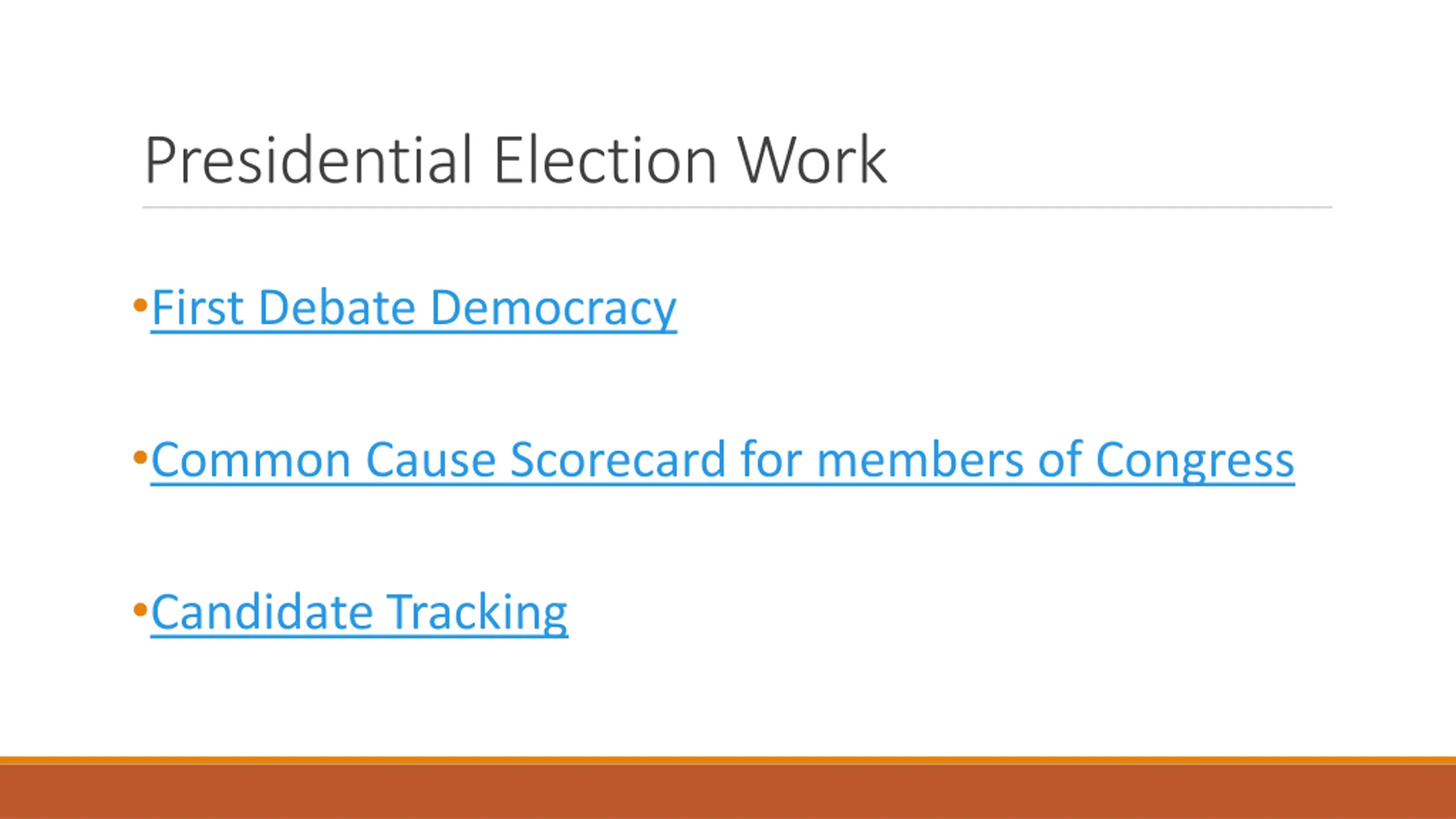 Presidential Election Work

• First Debate Democracy

• Common Cause Scorecard for members of Congress

• Candidate Tracking